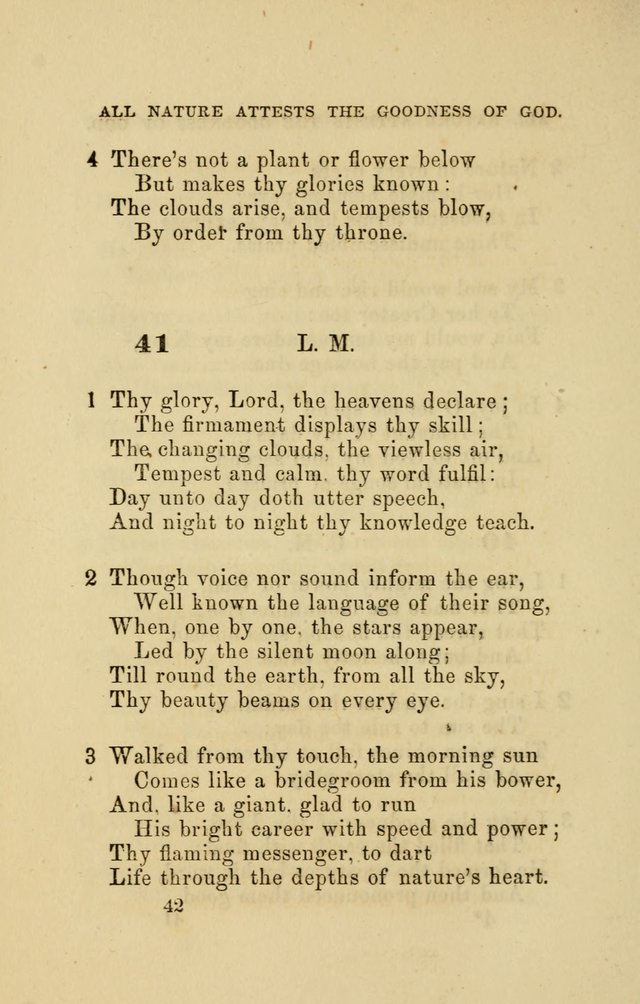 ALL NATURE ATTESTS THE GOODNESS OF GOD.

4 There's not a plant or flower below
But makes thy glories known:
The clouds arise, and tempests blow,
By order from thy throne.

41 L. M.

1 Thy glory, Lord, the heavens declare;
The firmament displays thy skill;
The changing clouds, the viewless air,
Tempest and calm, thy word fulfil:
Day unto day doth utter speech,
And night to night thy knowledge teach.

2 Though voice nor sound inform the ear,
Well known the language of their song,
When, one by one, the stars appear,
Led by the silent moon along;
Till round the earth, from all the sky,
Thy beauty beams on every eye.

3 Walked from thy touch, the morning sun
Comes like a bridegroom from his bower,
And, like a giant, glad to run
His bright career with speed and power;
Thy flaming messenger, to dart
Life through the depths of nature's heart.

42